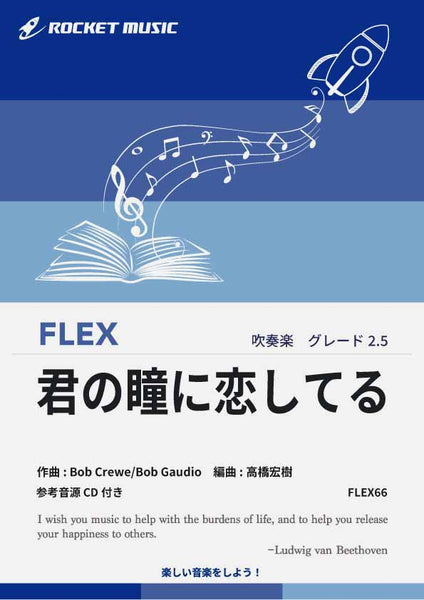 ROCKET MUSIC

FLEX

吹奏楽　グレード 2.5

君の瞳に恋してる

作曲 : Bob Crewe/Bob Gaudio　編曲 : 高橋宏樹

参考音源 CD 付き

FLEX66

I wish you music to help with the burdens of life, and to help you release your happiness to others.

−Ludwig van Beethoven

楽しい音楽をしよう！